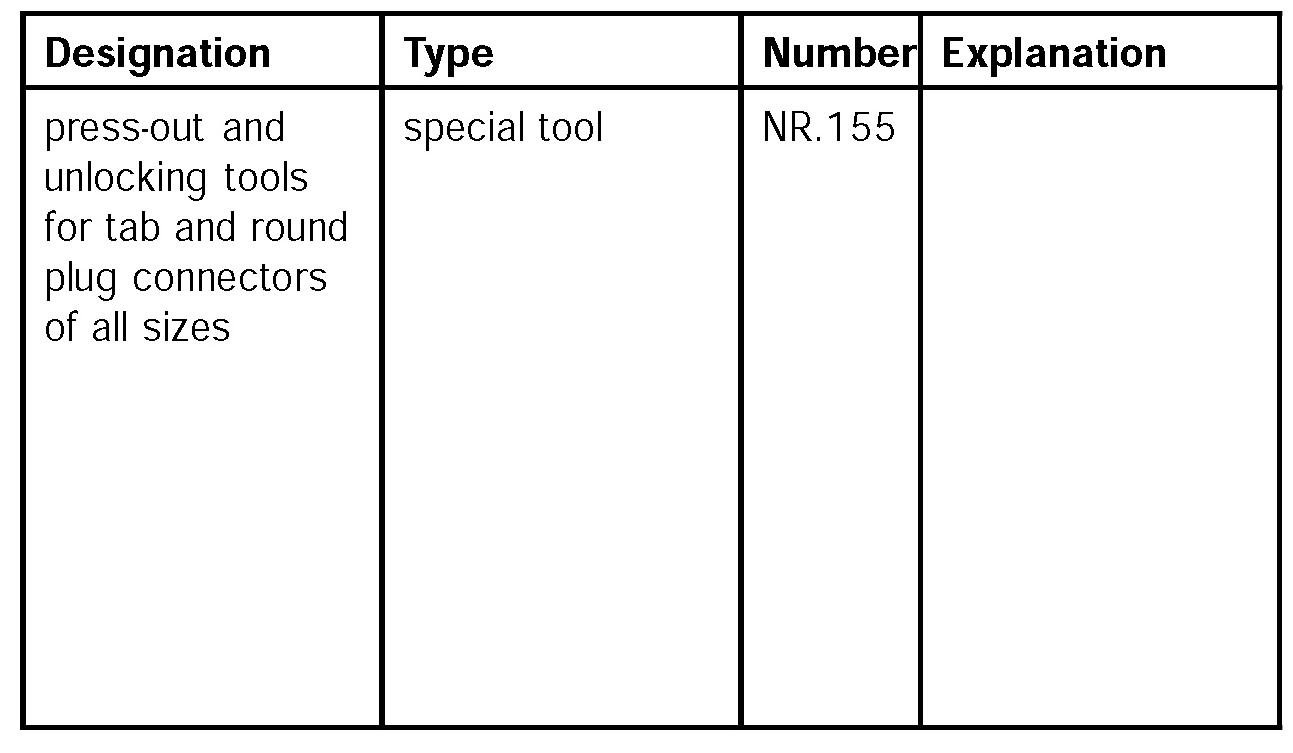 | Designation | Type | Number | Explanation |
|---|---|---|---|
| press-out and unlocking tools for tab and round plug connectors of all sizes | special tool | NR.155 | |